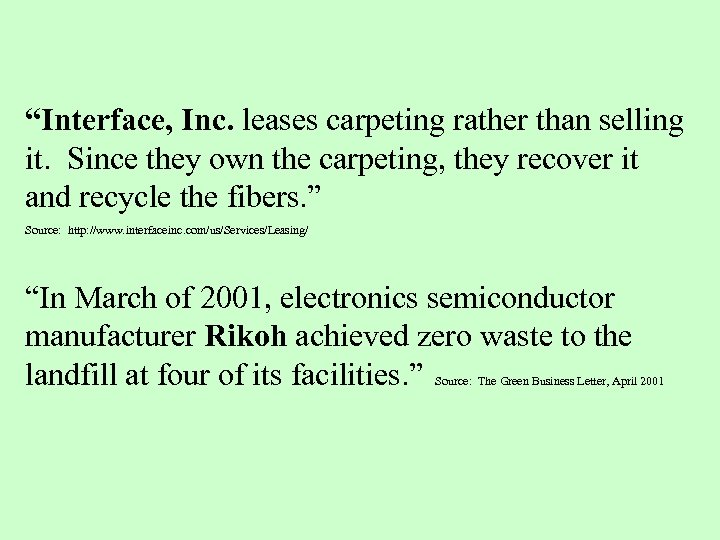 “Interface, Inc. leases carpeting rather than selling it. Since they own the carpeting, they recover it and recycle the fibers.”

Source: http://www.interfaceinc.com/us/Services/Leasing/

“In March of 2001, electronics semiconductor manufacturer Rikoh achieved zero waste to the landfill at four of its facilities.” Source: The Green Business Letter, April 2001